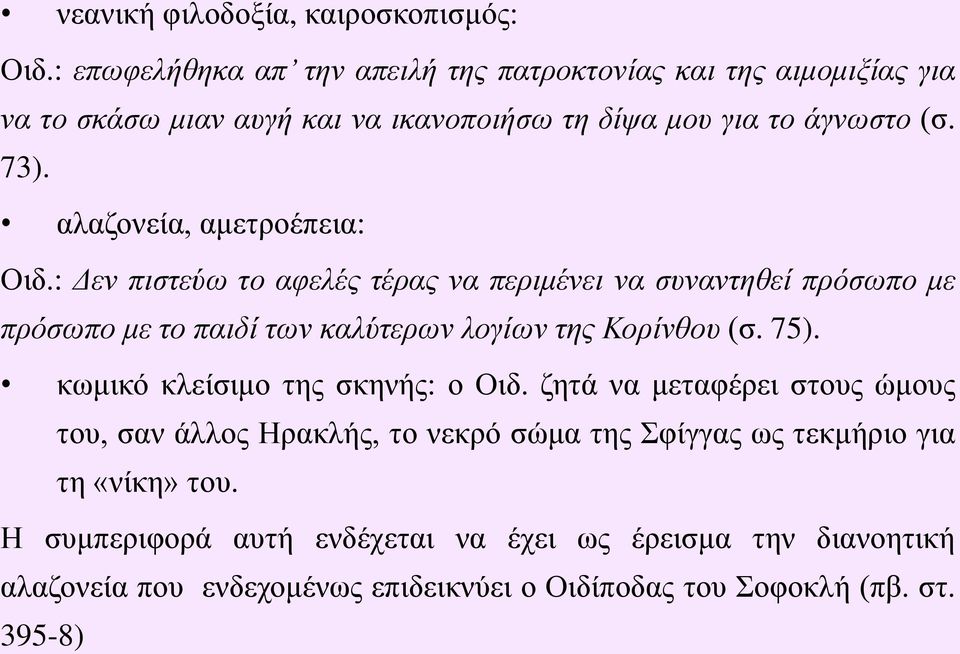 • νεανική φιλοδοξία, καιροσκοπισμός:

Οιδ.: επωφελήθηκα απ' την απειλή της πατροκτονίας και της αιμομιξίας για να το σκάσω μιαν αυγή και να ικανοποιήσω τη δίψα μου για το άγνωστο (σ. 73).

• αλαζονεία, αμετροέπεια:

Οιδ.: Δεν πιστεύω το αφελές τέρας να περιμένει να συναντηθεί πρόσωπο με πρόσωπο με το παιδί των καλύτερων λογίων της Κορίνθου (σ. 75).

• κωμικό κλείσιμο της σκηνής: ο Οιδ. ζητά να μεταφέρει στους ώμους του, σαν άλλος Ηρακλής, το νεκρό σώμα της Σφίγγας ως τεκμήριο για τη «νίκη» του.

Η συμπεριφορά αυτή ενδέχεται να έχει ως έρεισμα την διανοητική αλαζονεία που ενδεχομένως επιδεικνύει ο Οιδίποδας του Σοφοκλή (πβ. στ. 395-8)